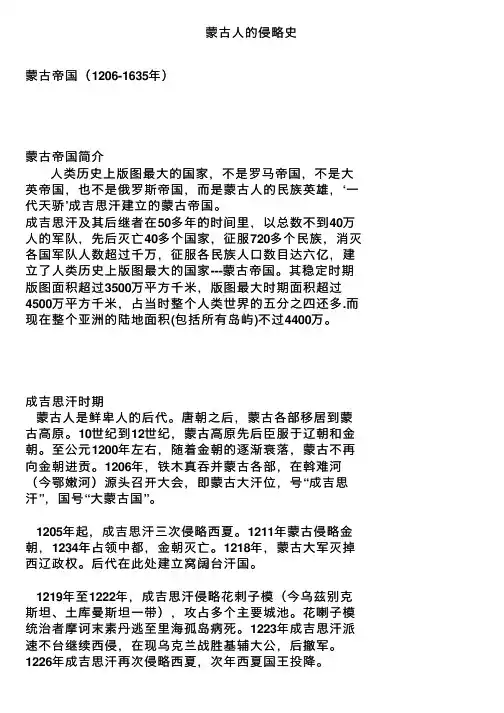 蒙古人的侵略史

蒙古帝国（1206-1635年）

蒙古帝国简介

人类历史上版图最大的国家，不是罗马帝国，不是大英帝国，也不是俄罗斯帝国，而是蒙古人的民族英雄，‘一代天骄’成吉思汗建立的蒙古帝国。

成吉思汗及其后继者在50多年的时间里，以总数不到40万人的军队，先后灭亡40多个国家，征服720多个民族，消灭各国军队人数超过千万，征服各民族人口数目达六亿，建立了人类历史上版图最大的国家---蒙古帝国。其稳定时期版图面积超过3500万平方千米，版图最大时期面积超过4500万平方千米，占当时整个人类世界的五分之四还多.而现在整个亚洲的陆地面积(包括所有岛屿)不过4400万。

成吉思汗时期

蒙古人是鲜卑人的后代。唐朝之后，蒙古各部移居到蒙古高原。10世纪到12世纪，蒙古高原先后臣服于辽朝和金朝。至公元1200年左右，随着金朝的逐渐衰落，蒙古不再向金朝进贡。1206年，铁木真吞并蒙古各部，在斡难河（今鄂嫩河）源头召开大会，即蒙古大汗位，号“成吉思汗”，国号“大蒙古国”。

1205年起，成吉思汗三次侵略西夏。1211年蒙古侵略金朝，1234年占领中都，金朝灭亡。1218年，蒙古大军灭掉西辽政权。后代在此处建立窝阔台汗国。

1219年至1222年，成吉思汗侵略花剌子模（今乌兹别克斯坦、土库曼斯坦一带），攻占多个主要城池。花喇子模统治者摩诃末素丹逃至里海孤岛病死。1223年成吉思汗派速不台继续西侵，在现乌克兰战胜基辅大公，后撤军。1226年成吉思汗再次侵略西夏，次年西夏国王投降。